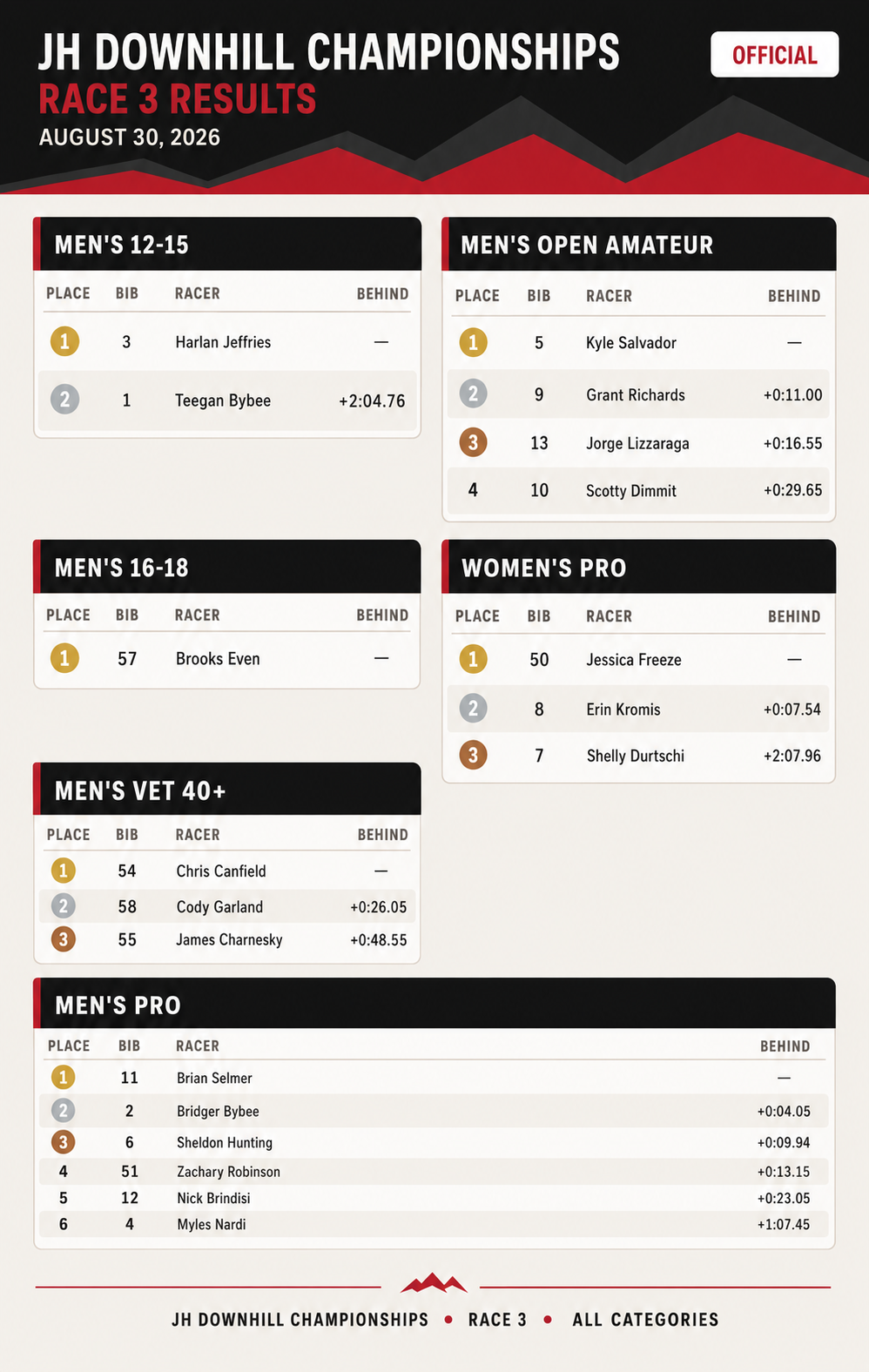 JH DOWNHILL CHAMPIONSHIPS

RACE 3 RESULTS

AUGUST 30, 2026

OFFICIAL

MEN'S 12-15

| PLACE | BIB | RACER | BEHIND |
|---|---|---|---|
| 1 | 3 | Harlan Jeffries | — |
| 2 | 1 | Teegan Bybee | +2:04.76 |

MEN'S 16-18

| PLACE | BIB | RACER | BEHIND |
|---|---|---|---|
| 1 | 57 | Brooks Even | — |

MEN'S VET 40+

| PLACE | BIB | RACER | BEHIND |
|---|---|---|---|
| 1 | 54 | Chris Canfield | — |
| 2 | 58 | Cody Garland | +0:26.05 |
| 3 | 55 | James Charnesky | +0:48.55 |

MEN'S OPEN AMATEUR

| PLACE | BIB | RACER | BEHIND |
|---|---|---|---|
| 1 | 5 | Kyle Salvador | — |
| 2 | 9 | Grant Richards | +0:11.00 |
| 3 | 13 | Jorge Lizzaraga | +0:16.55 |
| 4 | 10 | Scotty Dimmit | +0:29.65 |

WOMEN'S PRO

| PLACE | BIB | RACER | BEHIND |
|---|---|---|---|
| 1 | 50 | Jessica Freeze | — |
| 2 | 8 | Erin Kromis | +0:07.54 |
| 3 | 7 | Shelly Durtschi | +2:07.96 |

MEN'S PRO

| PLACE | BIB | RACER | BEHIND |
|---|---|---|---|
| 1 | 11 | Brian Selmer | — |
| 2 | 2 | Bridger Bybee | +0:04.05 |
| 3 | 6 | Sheldon Hunting | +0:09.94 |
| 4 | 51 | Zachary Robinson | +0:13.15 |
| 5 | 12 | Nick Brindisi | +0:23.05 |
| 6 | 4 | Myles Nardi | +1:07.45 |

JH DOWNHILL CHAMPIONSHIPS • RACE 3 • ALL CATEGORIES